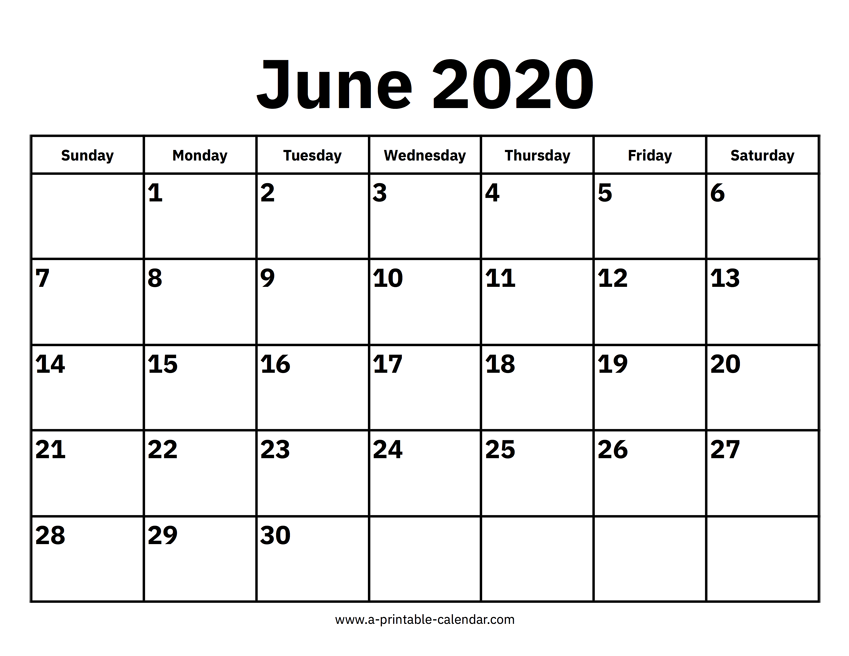 June 2020

| Sunday | Monday | Tuesday | Wednesday | Thursday | Friday | Saturday |
|---|---|---|---|---|---|---|
| | 1 | 2 | 3 | 4 | 5 | 6 |
| 7 | 8 | 9 | 10 | 11 | 12 | 13 |
| 14 | 15 | 16 | 17 | 18 | 19 | 20 |
| 21 | 22 | 23 | 24 | 25 | 26 | 27 |
| 28 | 29 | 30 | | | | |

www.a-printable-calendar.com